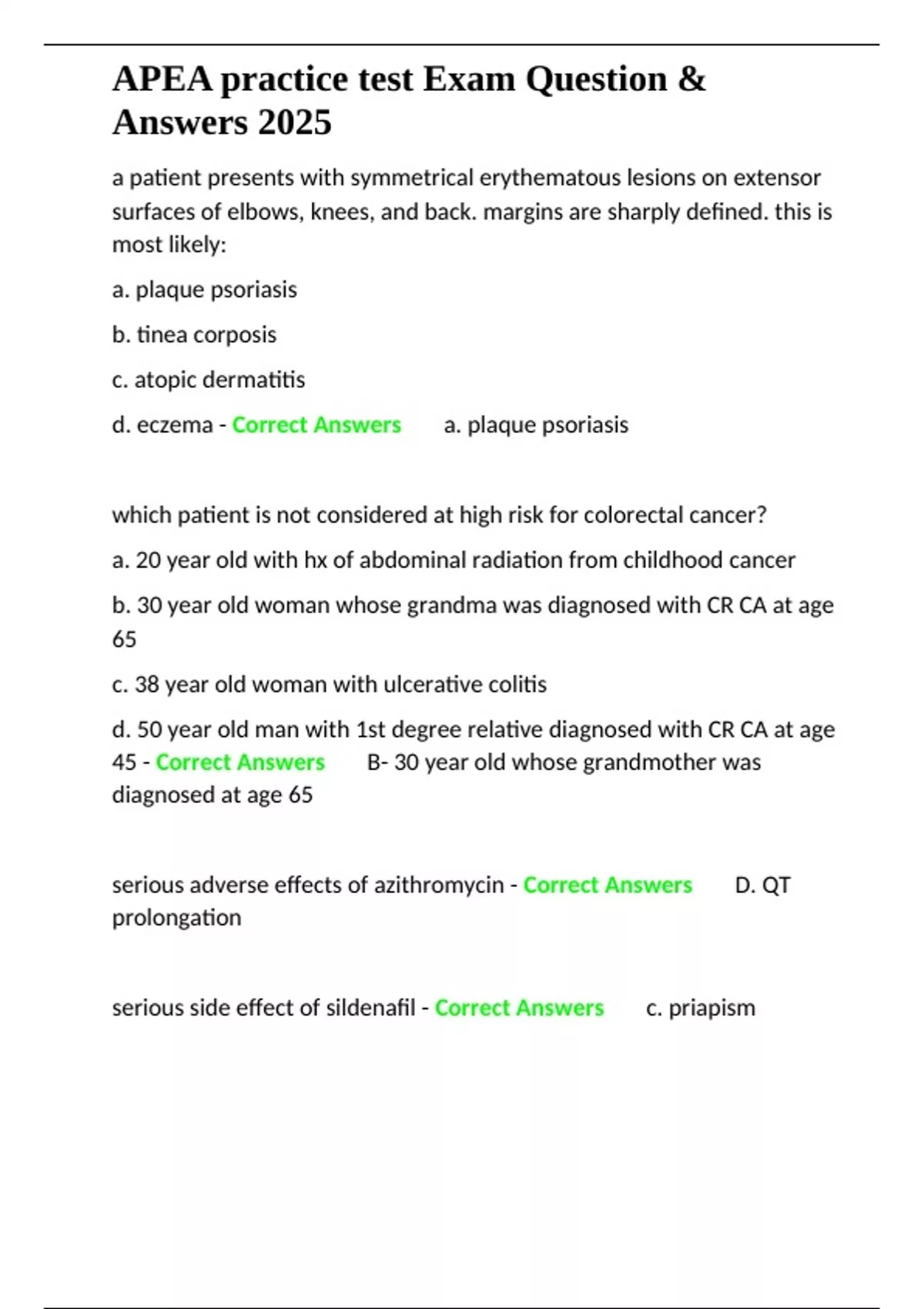 APEA practice test Exam Question & Answers 2025

a patient presents with symmetrical erythematous lesions on extensor surfaces of elbows, knees, and back. margins are sharply defined. this is most likely:

a. plaque psoriasis

b. tinea corposis

c. atopic dermatitis

d. eczema - Correct Answers a. plaque psoriasis

which patient is not considered at high risk for colorectal cancer?

a. 20 year old with hx of abdominal radiation from childhood cancer

b. 30 year old woman whose grandma was diagnosed with CR CA at age 65

c. 38 year old woman with ulcerative colitis

d. 50 year old man with 1st degree relative diagnosed with CR CA at age 45 - Correct Answers B- 30 year old whose grandmother was diagnosed at age 65

serious adverse effects of azithromycin - Correct Answers D. QT prolongation

serious side effect of sildenafil - Correct Answers c. priapism